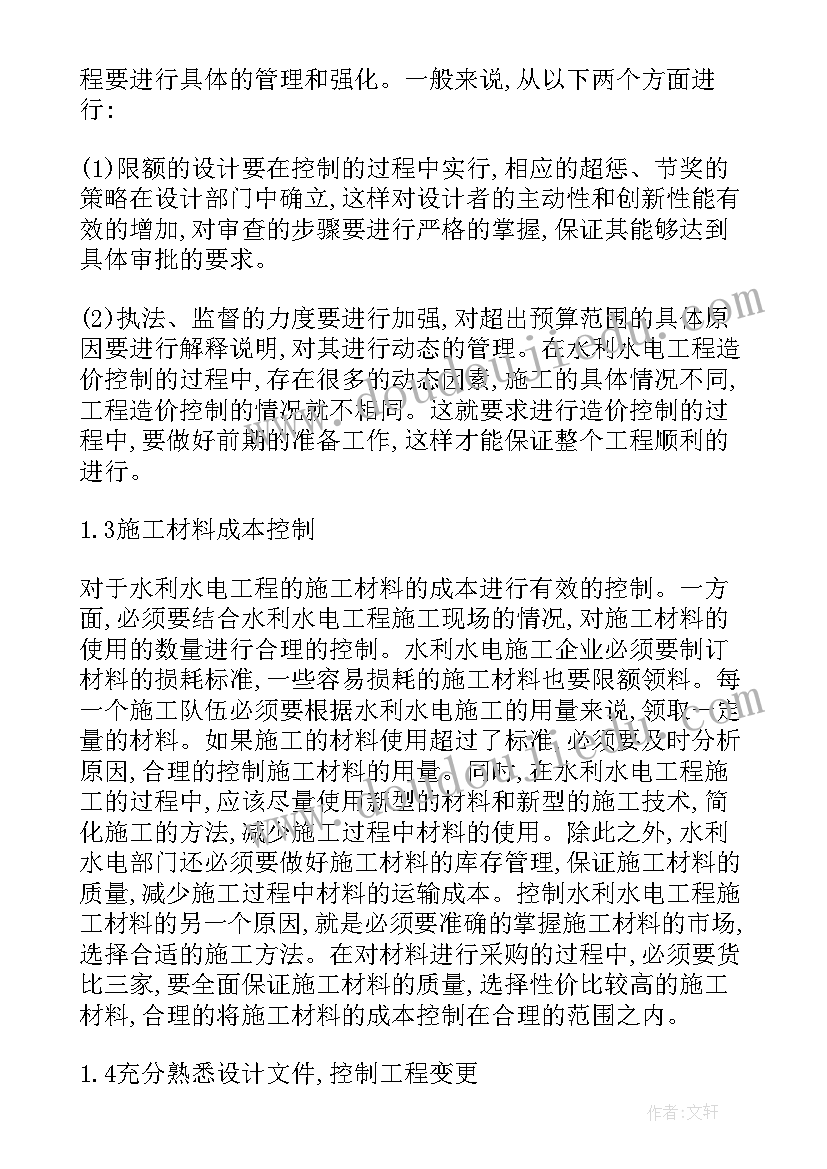 程要进行具体的管理和强化。一般来说,从以下两个方面进行:

(1)限额的设计要在控制的过程中实行,相应的超惩、节奖的策略在设计部门中确立,这样对设计者的主动性和创新性能有效的增加,对审查的步骤要进行严格的掌握,保证其能够达到具体审批的要求。

(2)执法、监督的力度要进行加强,对超出预算范围的具体原因要进行解释说明,对其进行动态的管理。在水利水电工程造价控制的过程中,存在很多的动态因素,施工的具体情况不同,工程造价控制的情况就不相同。这就要求进行造价控制的过程中,要做好前期的准备工作,这样才能保证整个工程顺利的进行。

1.3施工材料成本控制

对于水利水电工程的施工材料的成本进行有效的控制。一方面,必须要结合水利水电工程施工现场的情况,对施工材料的使用的数量进行合理的控制。水利水电施工企业必须要制订材料的损耗标准,一些容易损耗的施工材料也要限额领料。每一个施工队伍必须要根据水利水电施工的用量来说,领取一定量的材料。如果施工的材料使用超过了标准,必须要及时分析原因,合理的控制施工材料的用量。同时,在水利水电工程施工的过程中,应该尽量使用新型的材料和新型的施工技术,简化施工的方法,减少施工过程中材料的使用。除此之外,水利水电部门还必须要做好施工材料的库存管理,保证施工材料的质量,减少施工过程中材料的运输成本。控制水利水电工程施工材料的另一个原因,就是必须要准确的掌握施工材料的市场,选择合适的施工方法。在对材料进行采购的过程中,必须要货比三家,要全面保证施工材料的质量,选择性价比较高的施工材料,合理的将施工材料的成本控制在合理的范围之内。

1.4充分熟悉设计文件,控制工程变更

作者:文轩